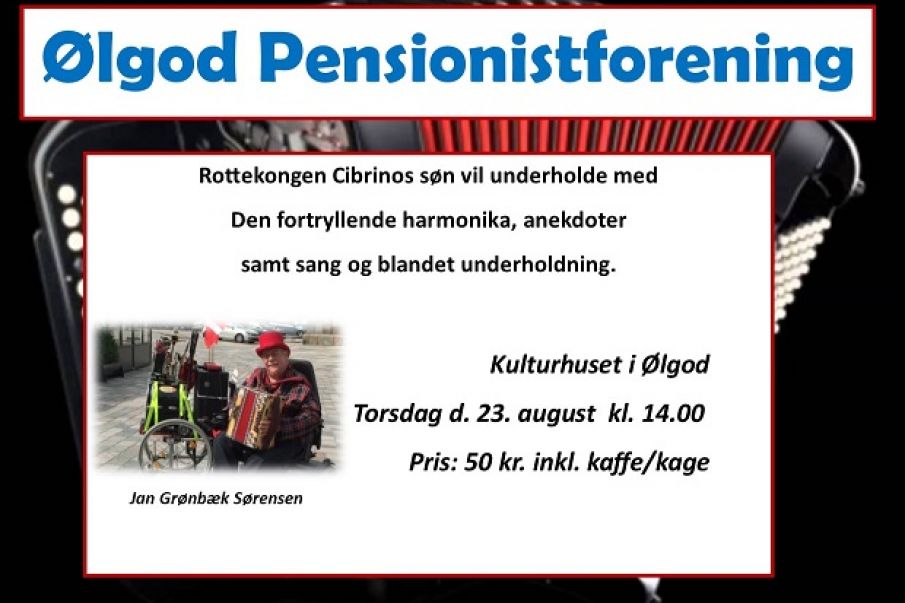 Ølgod Pensionistforening

Rottekongen Cibrinos søn vil underholde med
Den fortryllende harmonika, anekdoter
samt sang og blandet underholdning.

Kulturhuset i Ølgod
Torsdag d. 23. august kl. 14.00
Pris: 50 kr. inkl. kaffe/kage

Jan Grønbæk Sørensen